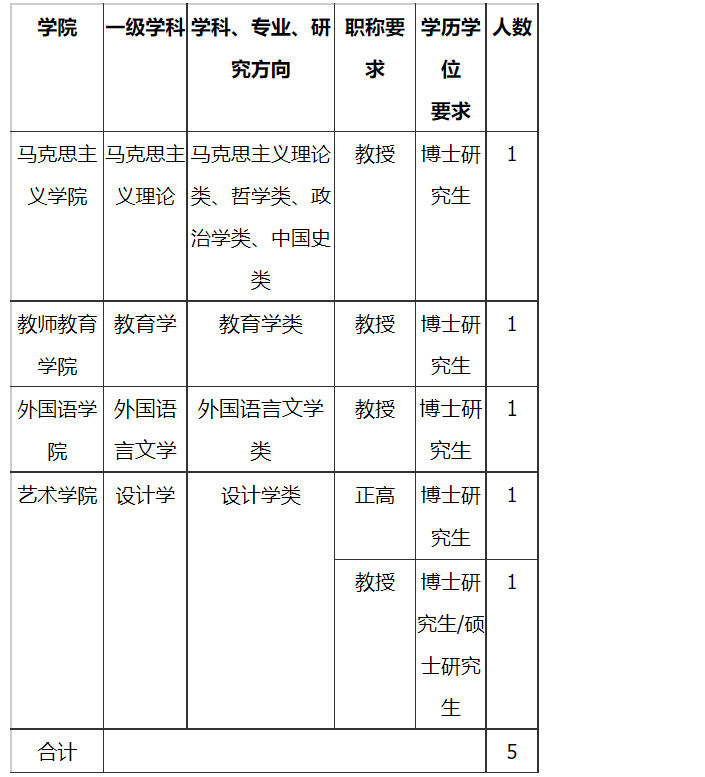 | 学院 | 一级学科 | 学科、专业、研究方向 | 职称要求 | 学历学位要求 | 人数 |
|---|---|---|---|---|---|
| 马克思主义学院 | 马克思主义理论 | 马克思主义理论类、哲学类、政治学类、中国史类 | 教授 | 博士研究生 | 1 |
| 教师教育学院 | 教育学 | 教育学类 | 教授 | 博士研究生 | 1 |
| 外国语学院 | 外国语言文学 | 外国语言文学类 | 教授 | 博士研究生 | 1 |
| 艺术学院 | 设计学 | 设计学类 | 正高 | 博士研究生 | 1 |
| | | | 教授 | 博士研究生/硕士研究生 | 1 |
| 合计 | | | | | 5 |